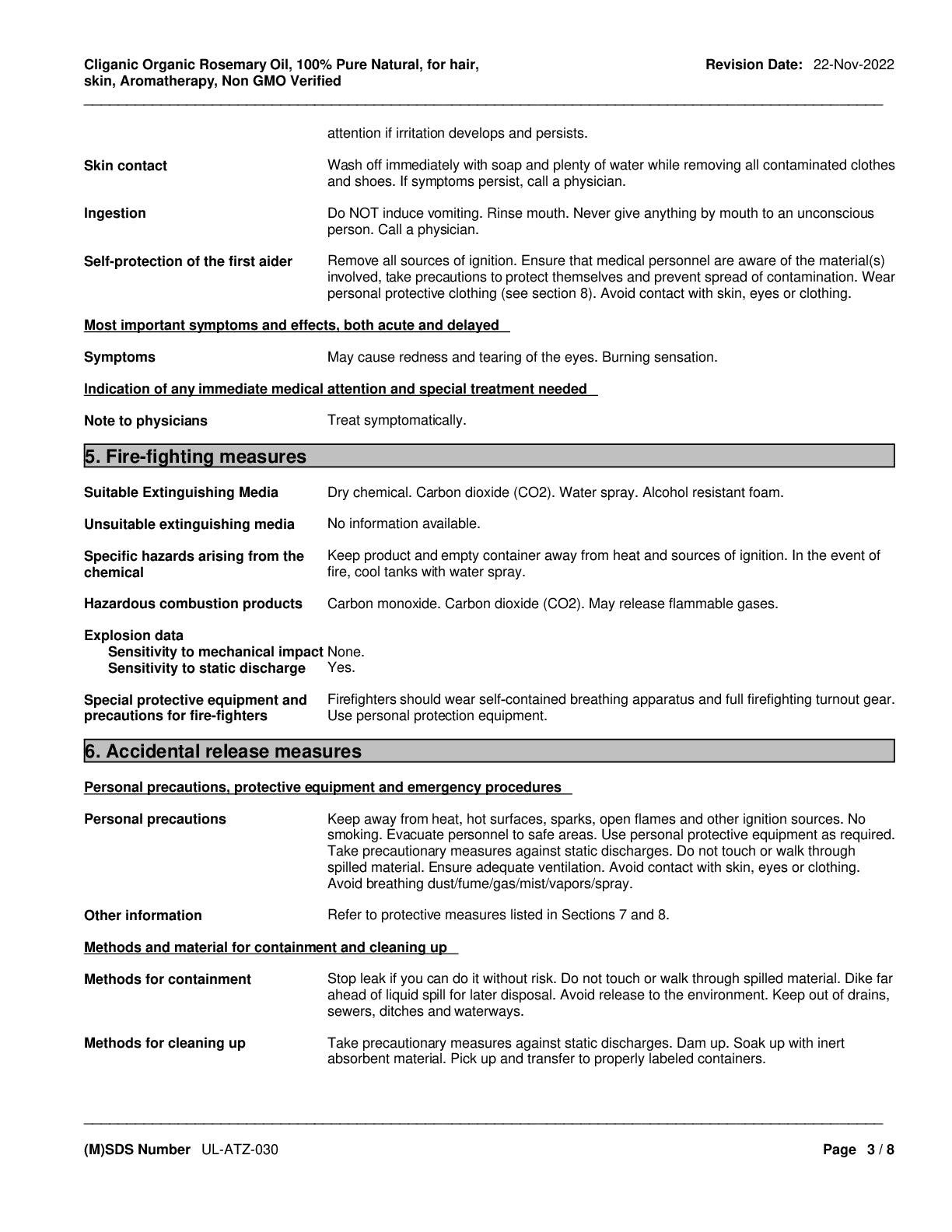 Cliganic Organic Rosemary Oil, 100% Pure Natural, for hair, skin, Aromatherapy, Non GMO Verified

Revision Date: 22-Nov-2022

attention if irritation develops and persists.

Skin contact
Wash off immediately with soap and plenty of water while removing all contaminated clothes and shoes. If symptoms persist, call a physician.

Ingestion
Do NOT induce vomiting. Rinse mouth. Never give anything by mouth to an unconscious person. Call a physician.

Self-protection of the first aider
Remove all sources of ignition. Ensure that medical personnel are aware of the material(s) involved, take precautions to protect themselves and prevent spread of contamination. Wear personal protective clothing (see section 8). Avoid contact with skin, eyes or clothing.

Most important symptoms and effects, both acute and delayed

Symptoms
May cause redness and tearing of the eyes. Burning sensation.

Indication of any immediate medical attention and special treatment needed

Note to physicians
Treat symptomatically.

5. Fire-fighting measures

Suitable Extinguishing Media
Dry chemical. Carbon dioxide (CO2). Water spray. Alcohol resistant foam.

Unsuitable extinguishing media
No information available.

Specific hazards arising from the chemical
Keep product and empty container away from heat and sources of ignition. In the event of fire, cool tanks with water spray.

Hazardous combustion products
Carbon monoxide. Carbon dioxide (CO2). May release flammable gases.

Explosion data
Sensitivity to mechanical impact None.
Sensitivity to static discharge Yes.

Special protective equipment and precautions for fire-fighters
Firefighters should wear self-contained breathing apparatus and full firefighting turnout gear. Use personal protection equipment.

6. Accidental release measures

Personal precautions, protective equipment and emergency procedures

Personal precautions
Keep away from heat, hot surfaces, sparks, open flames and other ignition sources. No smoking. Evacuate personnel to safe areas. Use personal protective equipment as required. Take precautionary measures against static discharges. Do not touch or walk through spilled material. Ensure adequate ventilation. Avoid contact with skin, eyes or clothing. Avoid breathing dust/fume/gas/mist/vapors/spray.

Other information
Refer to protective measures listed in Sections 7 and 8.

Methods and material for containment and cleaning up

Methods for containment
Stop leak if you can do it without risk. Do not touch or walk through spilled material. Dike far ahead of liquid spill for later disposal. Avoid release to the environment. Keep out of drains, sewers, ditches and waterways.

Methods for cleaning up
Take precautionary measures against static discharges. Dam up. Soak up with inert absorbent material. Pick up and transfer to properly labeled containers.

(M)SDS Number UL-ATZ-030

Page 3 / 8